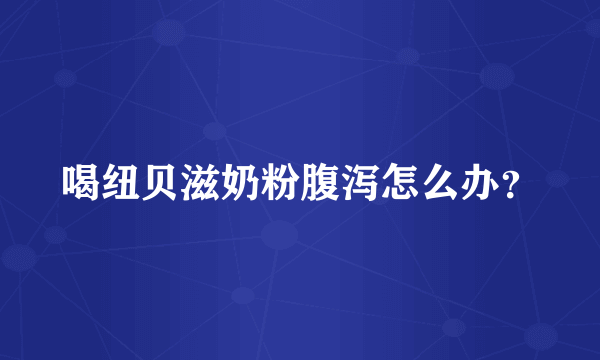 喝纽贝滋奶粉腹泻怎么办？